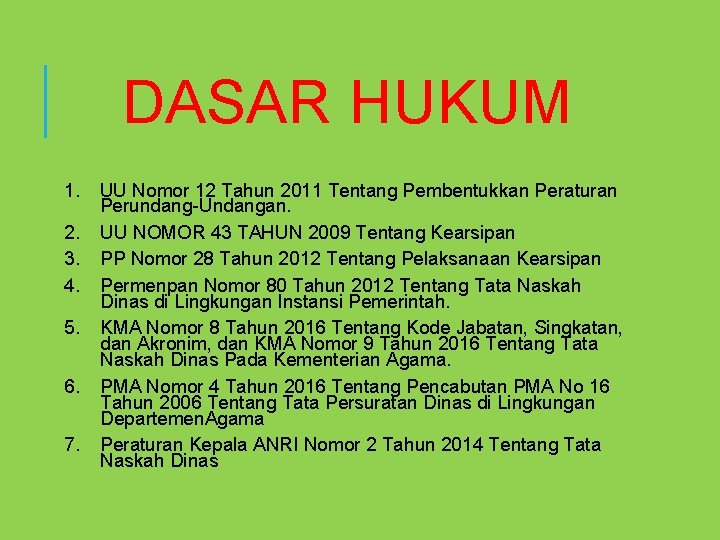 DASAR HUKUM

1. UU Nomor 12 Tahun 2011 Tentang Pembentukkan Peraturan Perundang-Undangan.
2. UU NOMOR 43 TAHUN 2009 Tentang Kearsipan
3. PP Nomor 28 Tahun 2012 Tentang Pelaksanaan Kearsipan
4. Permenpan Nomor 80 Tahun 2012 Tentang Tata Naskah Dinas di Lingkungan Instansi Pemerintah.
5. KMA Nomor 8 Tahun 2016 Tentang Kode Jabatan, Singkatan, dan Akronim, dan KMA Nomor 9 Tahun 2016 Tentang Tata Naskah Dinas Pada Kementerian Agama.
6. PMA Nomor 4 Tahun 2016 Tentang Pencabutan PMA No 16 Tahun 2006 Tentang Tata Persuratan Dinas di Lingkungan DepartemenAgama
7. Peraturan Kepala ANRI Nomor 2 Tahun 2014 Tentang Tata Naskah Dinas